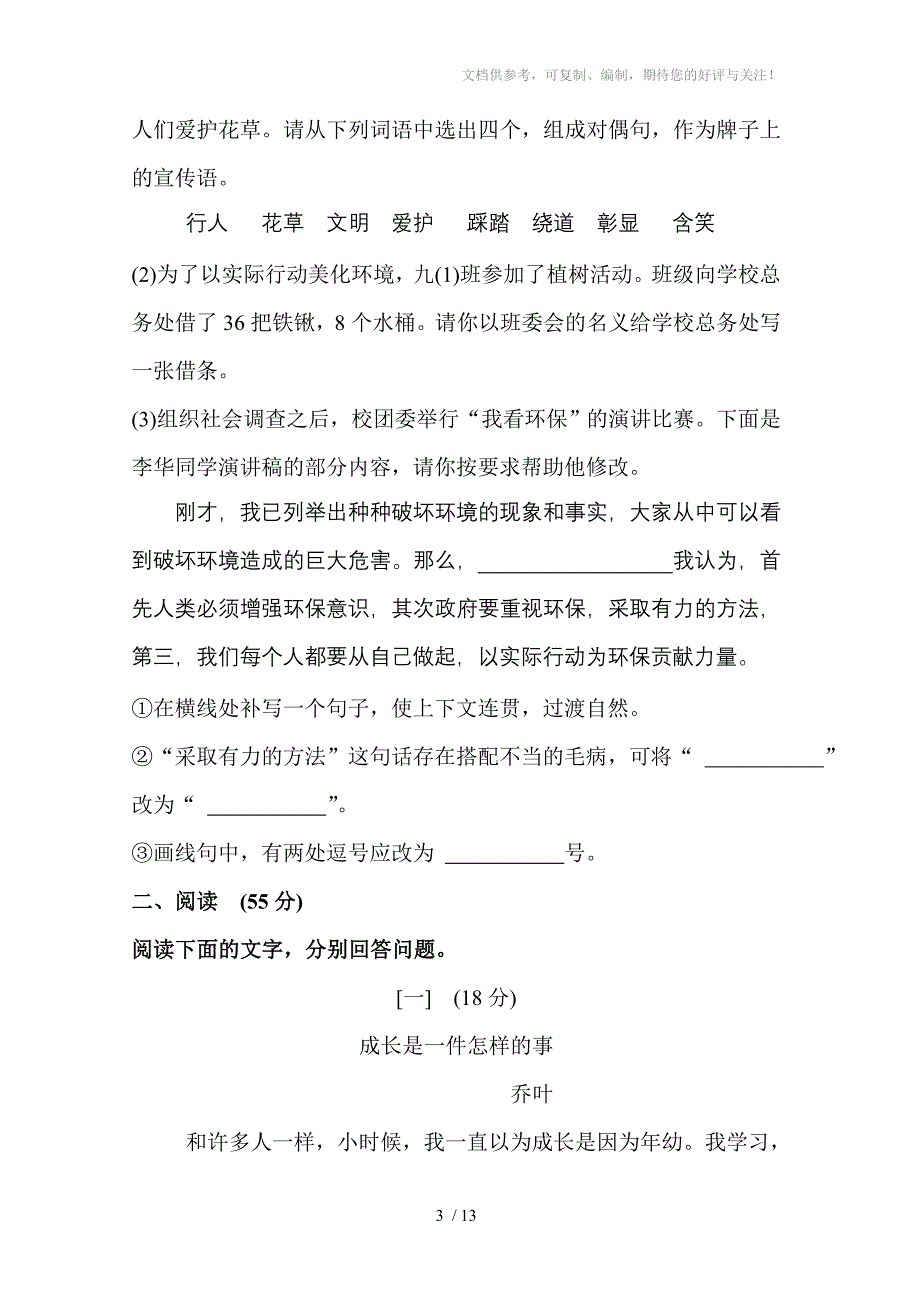 文档供参考，可复制、编制，期待您的好评与关注！

人们爱护花草。请从下列词语中选出四个，组成对偶句，作为牌子上的宣传语。

行人　花草　文明　爱护　踩踏　绕道　彰显　含笑

(2)为了以实际行动美化环境，九(1)班参加了植树活动。班级向学校总务处借了 36 把铁锹，8 个水桶。请你以班委会的名义给学校总务处写一张借条。

(3)组织社会调查之后，校团委举行“我看环保”的演讲比赛。下面是李华同学演讲稿的部分内容，请你按要求帮助他修改。

刚才，我已列举出种种破坏环境的现象和事实，大家从中可以看到破坏环境造成的巨大危害。那么，________________我认为，首先人类必须增强环保意识，其次政府要重视环保，采取有力的方法，第三，我们每个人都要从自己做起，以实际行动为环保贡献力量。

①在横线处补写一个句子，使上下文连贯，过渡自然。

②“采取有力的方法”这句话存在搭配不当的毛病，可将“ __________”改为“ __________”。

③画线句中，有两处逗号应改为 __________号。

二、阅读　(55 分)

阅读下面的文字，分别回答问题。

[一]　(18 分)

成长是一件怎样的事

乔叶

和许多人一样，小时候，我一直以为成长是因为年幼。我学习，

3 / 13